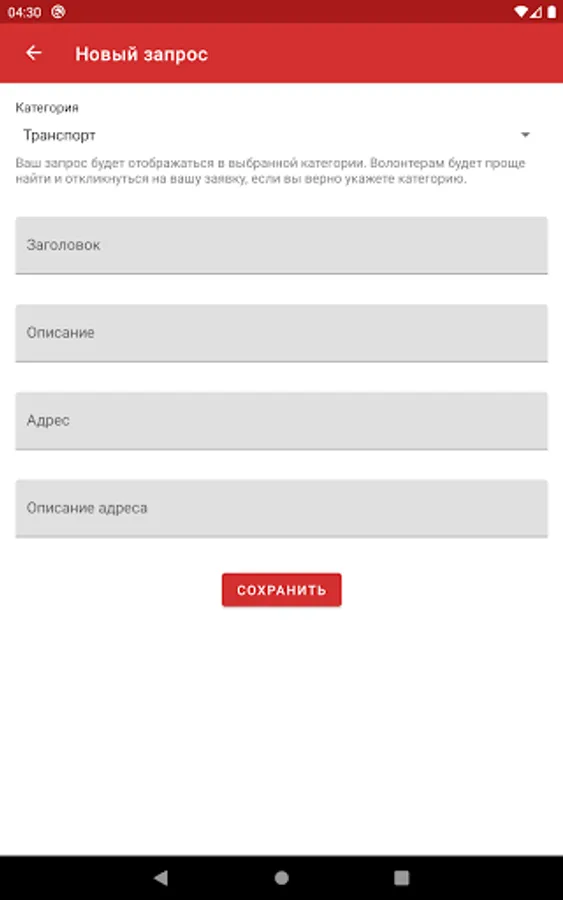 04:30

Новый запрос

Категория

Транспорт

Ваш запрос будет отображаться в выбранной категории. Волонтерам будет проще найти и откликнуться на вашу заявку, если вы верно укажете категорию.

Заголовок

Описание

Адрес

Описание адреса

СОХРАНИТЬ